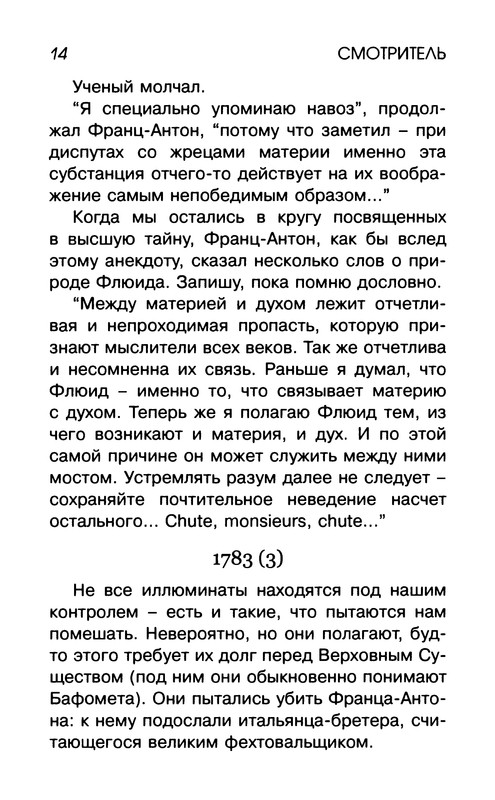 14 СМОТРИТЕЛЬ

Ученый молчал.

“Я специально упоминаю навоз”, продолжал Франц-Антон, “потому что заметил – при диспутах со жрецами материи именно эта субстанция отчего-то действует на их воображение самым непобедимым образом...”

Когда мы остались в кругу посвященных в высшую тайну, Франц-Антон, как бы вслед этому анекдоту, сказал несколько слов о природе Флюида. Запишу, пока помню дословно.

“Между материей и духом лежит отчетливая и непроходимая пропасть, которую признают мыслители всех веков. Так же отчетлива и несомненна их связь. Раньше я думал, что Флюид – именно то, что связывает материю с духом. Теперь же я полагаю Флюид тем, из чего возникают и материя, и дух. И по этой самой причине он может служить между ними мостом. Устремлять разум далее не следует – сохраняйте почтительное неведение насчет остального... Chute, monsieurs, chute...”

1783 (3)

Не все иллюминаты находятся под нашим контролем – есть и такие, что пытаются нам помешать. Невероятно, но они полагают, будто этого требует их долг перед Верховным Существом (под ним они обыкновенно понимают Бафомета). Они пытались убить Франца-Антона: к нему подослали итальянца-бретера, считающегося великим фехтовальщиком.